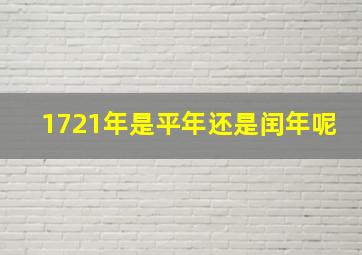 1721年是平年还是闰年呢